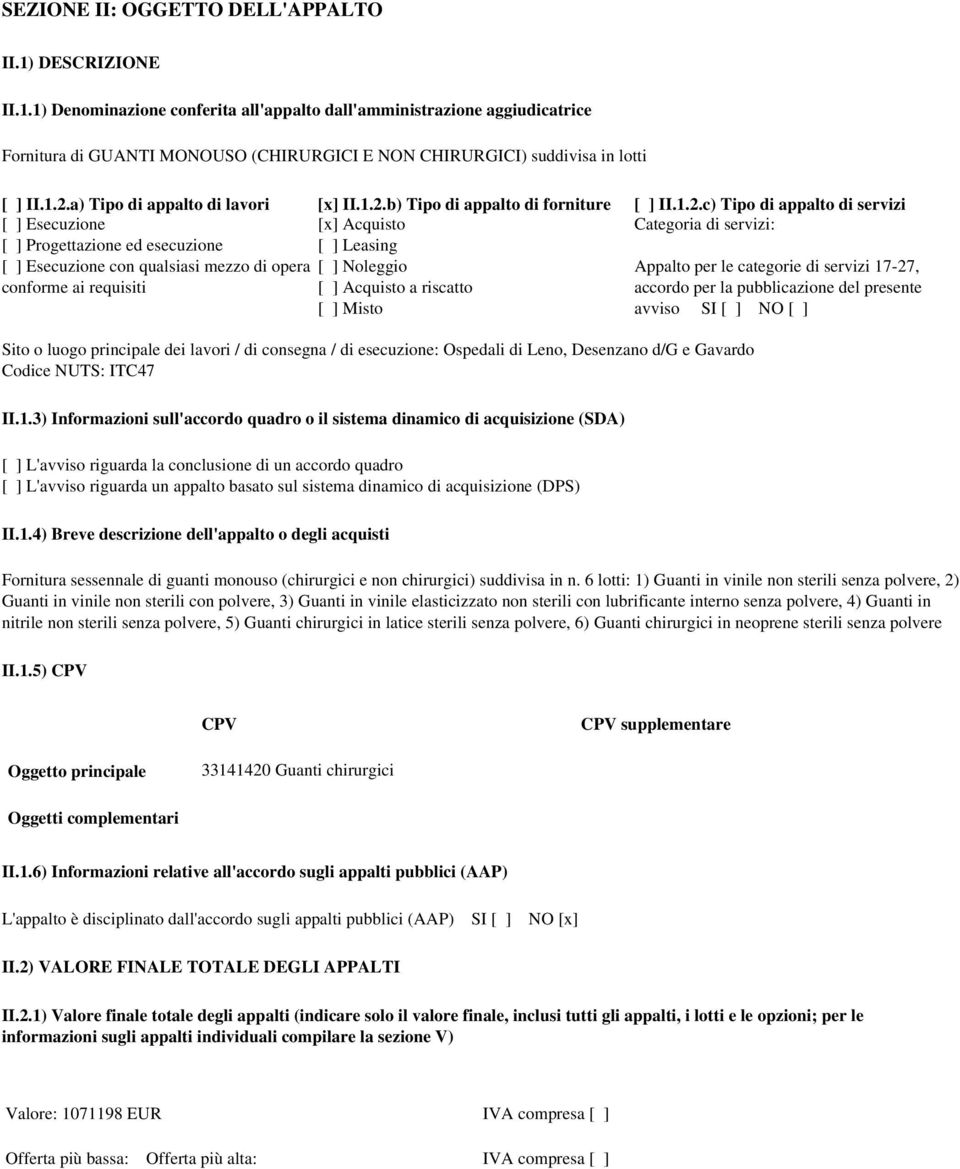 SEZIONE II: OGGETTO DELL'APPALTO

II.1) DESCRIZIONE

II.1.1) Denominazione conferita all'appalto dall'amministrazione aggiudicatrice

Fornitura di GUANTI MONOUSO (CHIRURGICI E NON CHIRURGICI) suddivisa in lotti

[ ] II.1.2.a) Tipo di appalto di lavori
[ ] Esecuzione
[ ] Progettazione ed esecuzione
[ ] Esecuzione con qualsiasi mezzo di opera conforme ai requisiti

[x] II.1.2.b) Tipo di appalto di forniture
[x] Acquisto
[ ] Leasing
[ ] Noleggio
[ ] Acquisto a riscatto
[ ] Misto

[ ] II.1.2.c) Tipo di appalto di servizi
Categoria di servizi:

Appalto per le categorie di servizi 17-27, accordo per la pubblicazione del presente avviso SI [ ] NO [ ]

Sito o luogo principale dei lavori / di consegna / di esecuzione: Ospedali di Leno, Desenzano d/G e Gavardo
Codice NUTS: ITC47

II.1.3) Informazioni sull'accordo quadro o il sistema dinamico di acquisizione (SDA)

[ ] L'avviso riguarda la conclusione di un accordo quadro
[ ] L'avviso riguarda un appalto basato sul sistema dinamico di acquisizione (DPS)

II.1.4) Breve descrizione dell'appalto o degli acquisti

Fornitura sessennale di guanti monouso (chirurgici e non chirurgici) suddivisa in n. 6 lotti: 1) Guanti in vinile non sterili senza polvere, 2) Guanti in vinile non sterili con polvere, 3) Guanti in vinile elasticizzato non sterili con lubrificante interno senza polvere, 4) Guanti in nitrile non sterili senza polvere, 5) Guanti chirurgici in latice sterili senza polvere, 6) Guanti chirurgici in neoprene sterili senza polvere

II.1.5) CPV

| | CPV | CPV supplementare |
|---|---|---|
| Oggetto principale | 33141420 Guanti chirurgici | |
| Oggetti complementari | | |

II.1.6) Informazioni relative all'accordo sugli appalti pubblici (AAP)

L'appalto è disciplinato dall'accordo sugli appalti pubblici (AAP) SI [ ] NO [x]

II.2) VALORE FINALE TOTALE DEGLI APPALTI

II.2.1) Valore finale totale degli appalti (indicare solo il valore finale, inclusi tutti gli appalti, i lotti e le opzioni; per le informazioni sugli appalti individuali compilare la sezione V)

Valore: 1071198 EUR IVA compresa [ ]

Offerta più bassa: Offerta più alta: IVA compresa [ ]